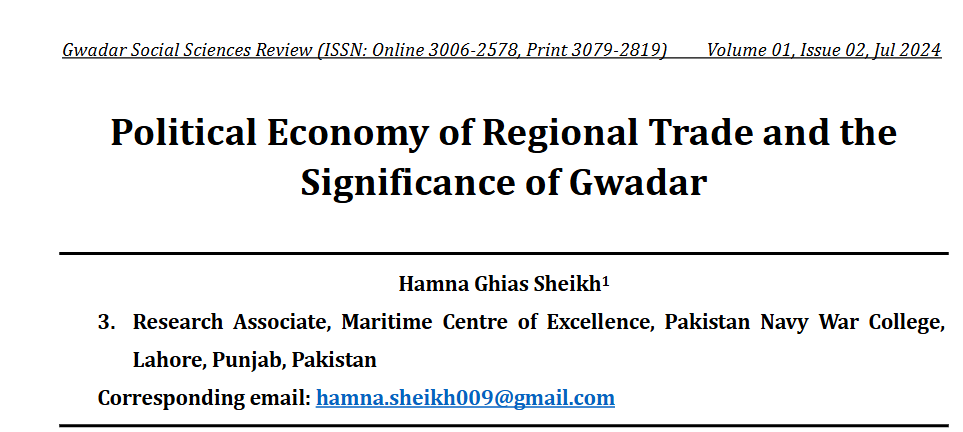 Gwadar Social Sciences Review (ISSN: Online 3006-2578, Print 3079-2819) Volume 01, Issue 02, Jul 2024

Political Economy of Regional Trade and the Significance of Gwadar

Hamna Ghias Sheikh$^{1}$

3. Research Associate, Maritime Centre of Excellence, Pakistan Navy War College, Lahore, Punjab, Pakistan

Corresponding email: hamna.sheikh009@gmail.com